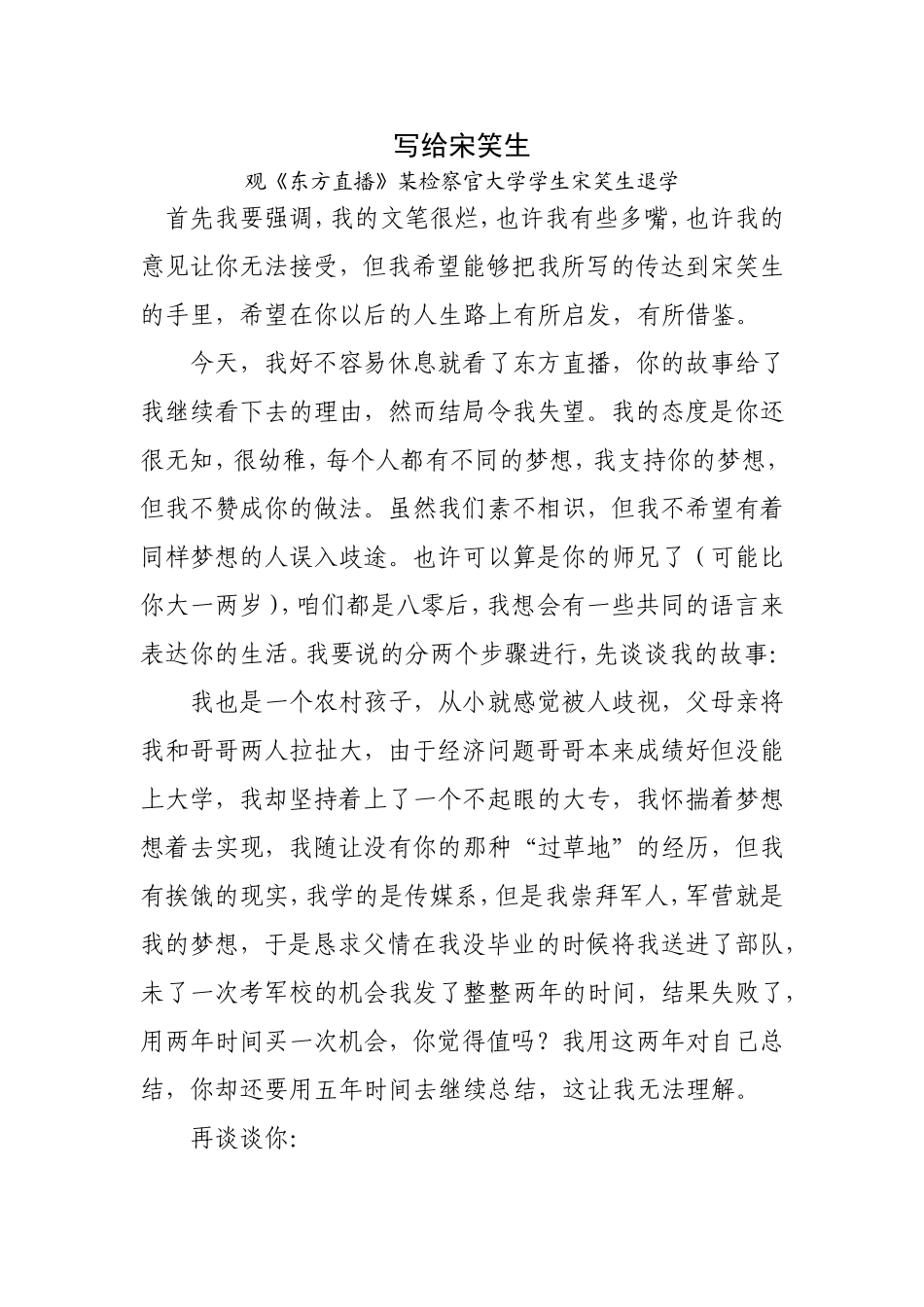 写给宋笑生

观《东方直播》某检察官大学学生宋笑生退学

首先我要强调，我的文笔很烂，也许我有些多嘴，也许我的意见让你无法接受，但我希望能够把我所写的传达到宋笑生的手里，希望在你以后的人生路上有所启发，有所借鉴。

今天，我好不容易休息就看了东方直播，你的故事给了我继续看下去的理由，然而结局令我失望。我的态度是你还很无知，很幼稚，每个人都有不同的梦想，我支持你的梦想，但我不赞成你的做法。虽然我们素不相识，但我不希望有着同样梦想的人误入歧途。也许可以算是你的师兄了（可能比你大一两岁），咱们都是八零后，我想会有一些共同的语言来表达你的生活。我要说的分两个步骤进行，先谈谈我的故事：

我也是一个农村孩子，从小就感觉被人歧视，父母亲将我和哥哥两人拉扯大，由于经济问题哥哥本来成绩好但没能上大学，我却坚持着上了一个不起眼的大专，我怀揣着梦想想着去实现，我随让没有你的那种“过草地”的经历，但我有挨饿的现实，我学的是传媒系，但是我崇拜军人，军营就是我的梦想，于是恳求父情在我没毕业的时候将我送进了部队，未了一次考军校的机会我发了整整两年的时间，结果失败了，用两年时间买一次机会，你觉得值吗？我用这两年对自己总结，你却还要用五年时间去继续总结，这让我无法理解。

再谈谈你：